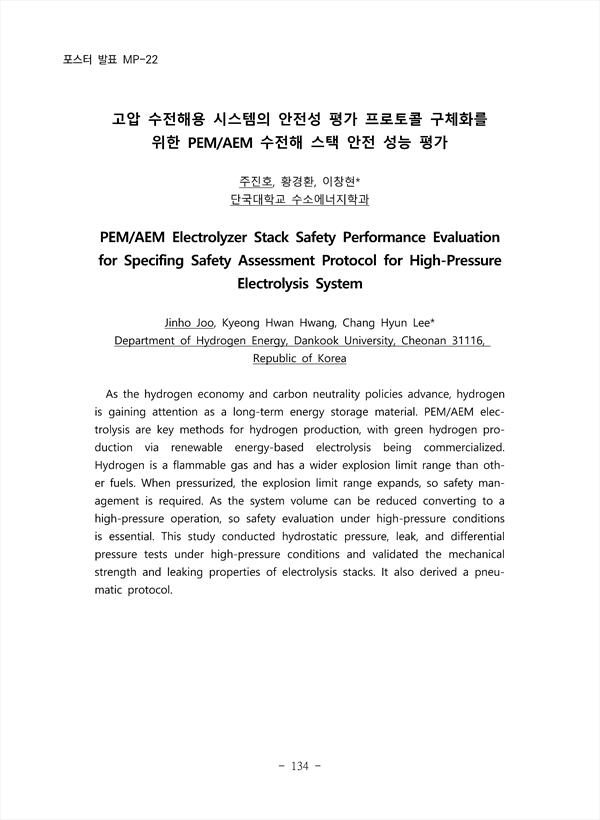 포스터 발표 MP-22

고압 수전해용 시스템의 안전성 평가 프로토콜 구체화를 위한 PEM/AEM 수전해 스택 안전 성능 평가

주진호, 황경환, 이창현*
단국대학교 수소에너지학과

PEM/AEM Electrolyzer Stack Safety Performance Evaluation for Specifing Safety Assessment Protocol for High-Pressure Electrolysis System

Jinho Joo, Kyeong Hwan Hwang, Chang Hyun Lee*
Department of Hydrogen Energy, Dankook University, Cheonan 31116, Republic of Korea

As the hydrogen economy and carbon neutrality policies advance, hydrogen is gaining attention as a long-term energy storage material. PEM/AEM electrolysis are key methods for hydrogen production, with green hydrogen production via renewable energy-based electrolysis being commercialized. Hydrogen is a flammable gas and has a wider explosion limit range than other fuels. When pressurized, the explosion limit range expands, so safety management is required. As the system volume can be reduced converting to a high-pressure operation, so safety evaluation under high-pressure conditions is essential. This study conducted hydrostatic pressure, leak, and differential pressure tests under high-pressure conditions and validated the mechanical strength and leaking properties of electrolysis stacks. It also derived a pneumatic protocol.

- 134 -